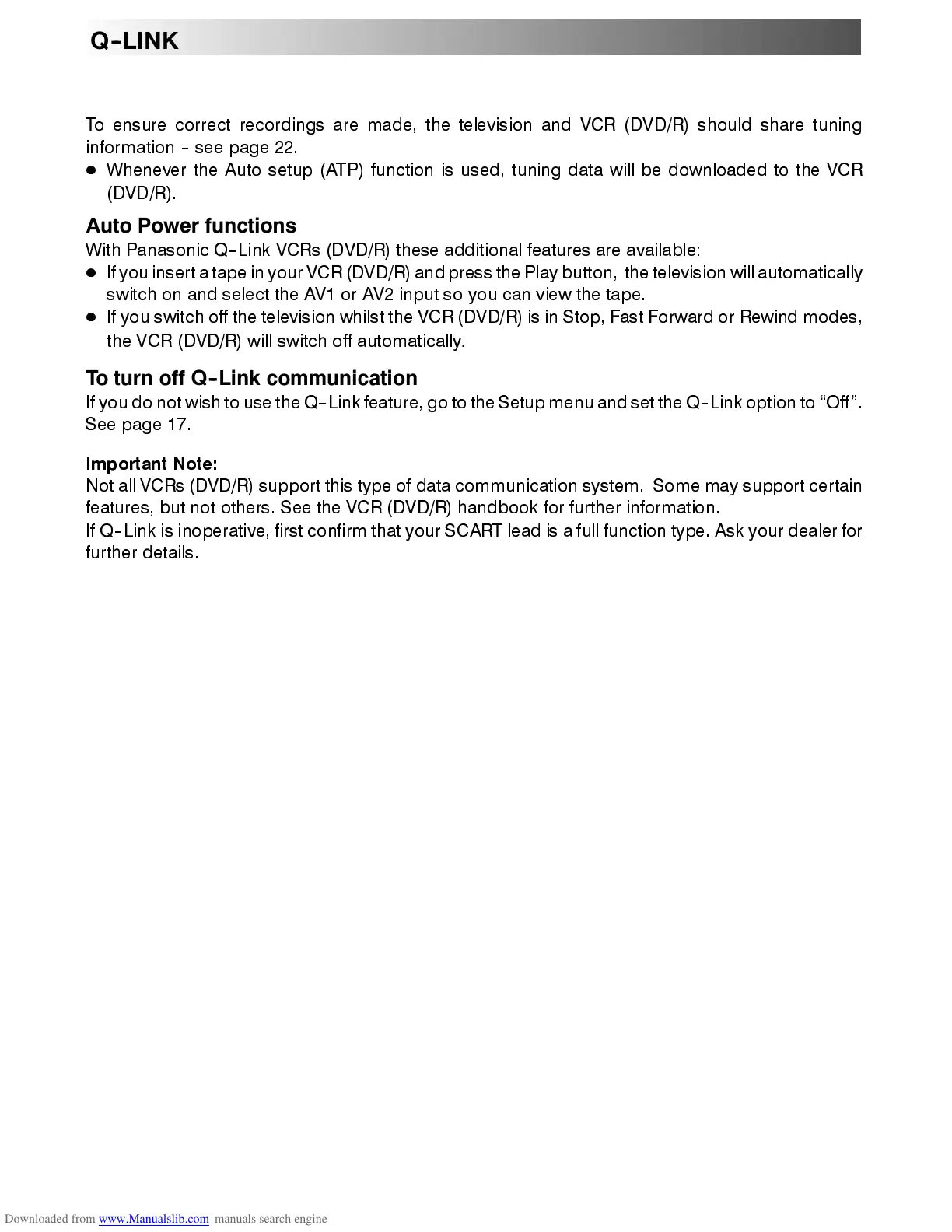 Q-LINK

To ensure correct recordings are made, the television and VCR (DVD/R) should share tuning information - see page 22.

● Whenever the Auto setup (ATP) function is used, tuning data will be downloaded to the VCR (DVD/R).

Auto Power functions

With Panasonic Q-Link VCRs (DVD/R) these additional features are available:

● If you insert a tape in your VCR (DVD/R) and press the Play button, the television will automatically switch on and select the AV1 or AV2 input so you can view the tape.

● If you switch off the television whilst the VCR (DVD/R) is in Stop, Fast Forward or Rewind modes, the VCR (DVD/R) will switch off automatically.

To turn off Q-Link communication

If you do not wish to use the Q-Link feature, go to the Setup menu and set the Q-Link option to “Off”. See page 17.

Important Note:

Not all VCRs (DVD/R) support this type of data communication system. Some may support certain features, but not others. See the VCR (DVD/R) handbook for further information.

If Q-Link is inoperative, first confirm that your SCART lead is a full function type. Ask your dealer for further details.

Downloaded from www.Manualslib.com manuals search engine